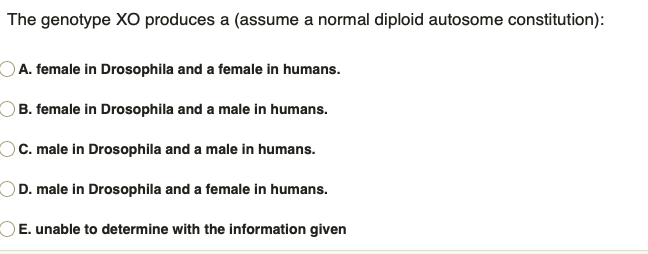 The genotype XO produces a (assume a normal diploid autosome constitution):

A. female in Drosophila and a female in humans.

B. female in Drosophila and a male in humans.

C. male in Drosophila and a male in humans.

D. male in Drosophila and a female in humans.

E. unable to determine with the information given